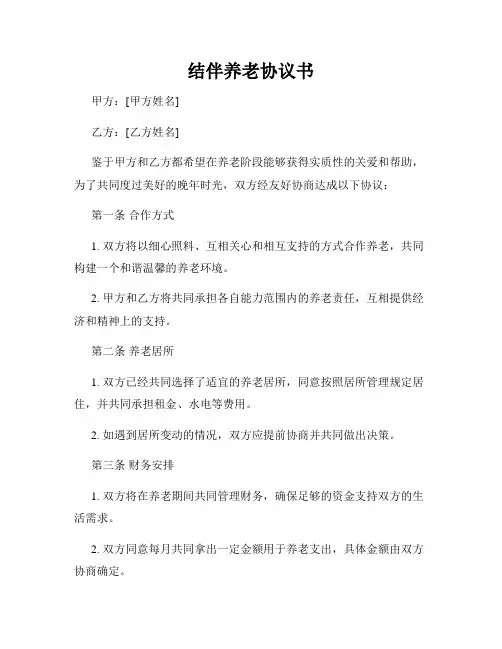 结伴养老协议书

甲方：[甲方姓名]

乙方：[乙方姓名]

鉴于甲方和乙方都希望在养老阶段能够获得实质性的关爱和帮助，为了共同度过美好的晚年时光，双方经友好协商达成以下协议：

第一条 合作方式

1. 双方将以细心照料、互相关心和相互支持的方式合作养老，共同构建一个和谐温馨的养老环境。

2. 甲方和乙方将共同承担各自能力范围内的养老责任，互相提供经济和精神上的支持。

第二条 养老居所

1. 双方已经共同选择了适宜的养老居所，同意按照居所管理规定居住，并共同承担租金、水电等费用。

2. 如遇到居所变动的情况，双方应提前协商并共同做出决策。

第三条 财务安排

1. 双方将在养老期间共同管理财务，确保足够的资金支持双方的生活需求。

2. 双方同意每月共同拿出一定金额用于养老支出，具体金额由双方协商确定。